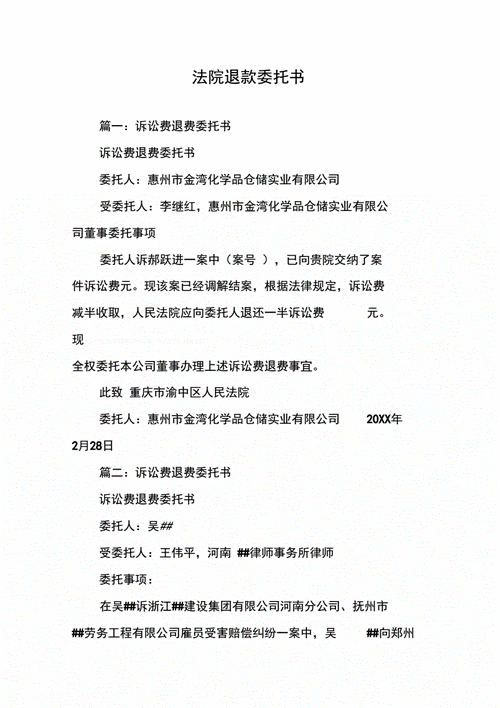 法院退款委托书

篇一：诉讼费退费委托书

诉讼费退费委托书

委托人：惠州市金湾化学品仓储实业有限公司

受委托人：李继红，惠州市金湾化学品仓储实业有限公司董事委托事项

委托人诉郝跃进一案中（案号 ），已向贵院交纳了案件诉讼费元。现该案已经调解结案，根据法律规定，诉讼费减半收取，人民法院应向委托人退还一半诉讼费 元。现

全权委托本公司董事办理上述诉讼费退费事宜。

此致 重庆市渝中区人民法院

委托人：惠州市金湾化学品仓储实业有限公司 20XX年2月28日

篇二：诉讼费退费委托书

诉讼费退费委托书

委托人：吴##

受委托人：王伟平，河南 ##律师事务所律师

委托事项：

在吴##诉浙江##建设集团有限公司河南分公司、抚州市##劳务工程有限公司雇员受害赔偿纠纷一案中，吴 ##向郑州